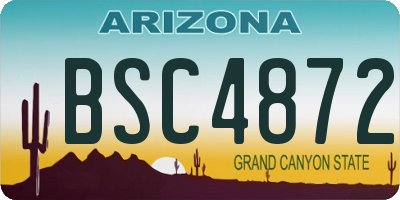 ARIZONA

BSC4872

GRAND CANYON STATE